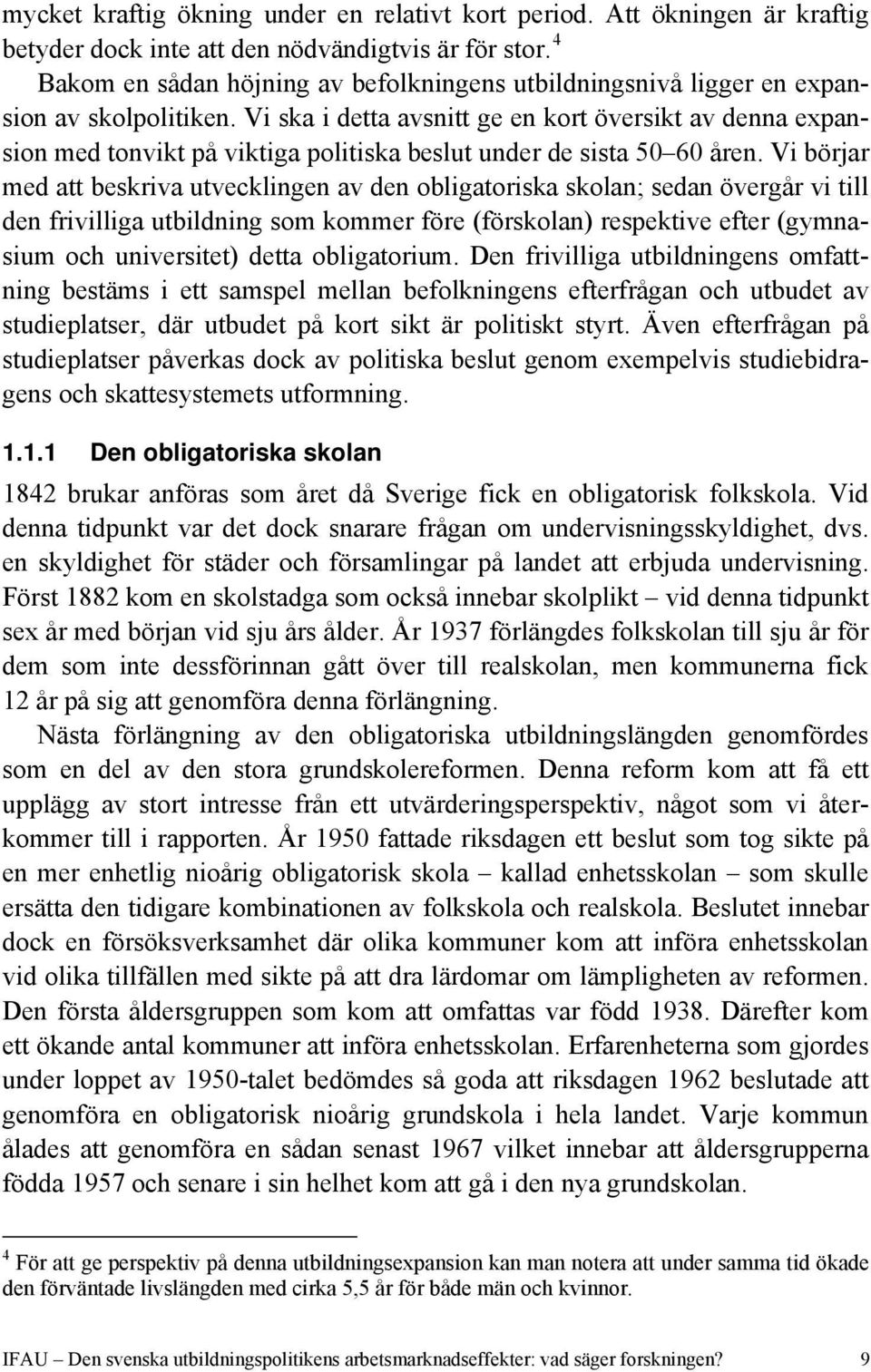 mycket kraftig ökning under en relativt kort period. Att ökningen är kraftig betyder dock inte att den nödvändigtvis är för stor. $^4$

Bakom en sådan höjning av befolkningens utbildningsnivå ligger en expansion av skolpolitiken. Vi ska i detta avsnitt ge en kort översikt av denna expansion med tonvikt på viktiga politiska beslut under de sista 50–60 åren. Vi börjar med att beskriva utvecklingen av den obligatoriska skolan; sedan övergår vi till den frivilliga utbildning som kommer före (förskolan) respektive efter (gymnasium och universitet) detta obligatorium. Den frivilliga utbildningens omfattning bestäms i ett samspel mellan befolkningens efterfrågan och utbudet av studieplatser, där utbudet på kort sikt är politiskt styrt. Även efterfrågan på studieplatser påverkas dock av politiska beslut genom exempelvis studiebidragens och skattesystemets utformning.

1.1.1 Den obligatoriska skolan

1842 brukar anföras som året då Sverige fick en obligatorisk folkskola. Vid denna tidpunkt var det dock snarare frågan om undervisningsskyldighet, dvs. en skyldighet för städer och församlingar på landet att erbjuda undervisning. Först 1882 kom en skolstadga som också innebar skolplikt – vid denna tidpunkt sex år med början vid sju års ålder. År 1937 förlängdes folkskolan till sju år för dem som inte dessförinnan gått över till realskolan, men kommunerna fick 12 år på sig att genomföra denna förlängning.

Nästa förlängning av den obligatoriska utbildningslängden genomfördes som en del av den stora grundskolereformen. Denna reform kom att få ett upplägg av stort intresse från ett utvärderingsperspektiv, något som vi återkommer till i rapporten. År 1950 fattade riksdagen ett beslut som tog sikte på en mer enhetlig nioårig obligatorisk skola – kallad enhetsskolan – som skulle ersätta den tidigare kombinationen av folkskola och realskola. Beslutet innebar dock en försöksverksamhet där olika kommuner kom att införa enhetsskolan vid olika tillfällen med sikte på att dra lärdomar om lämpligheten av reformen. Den första åldersgruppen som kom att omfattas var född 1938. Därefter kom ett ökande antal kommuner att införa enhetsskolan. Erfarenheterna som gjordes under loppet av 1950-talet bedömdes så goda att riksdagen 1962 beslutade att genomföra en obligatorisk nioårig grundskola i hela landet. Varje kommun ålades att genomföra en sådan senast 1967 vilket innebar att åldersgrupperna födda 1957 och senare i sin helhet kom att gå i den nya grundskolan.

$^4$ För att ge perspektiv på denna utbildningsexpansion kan man notera att under samma tid ökade den förväntade livslängden med cirka 5,5 år för både män och kvinnor.

IFAU – Den svenska utbildningspolitikens arbetsmarknadseffekter: vad säger forskningen? 9